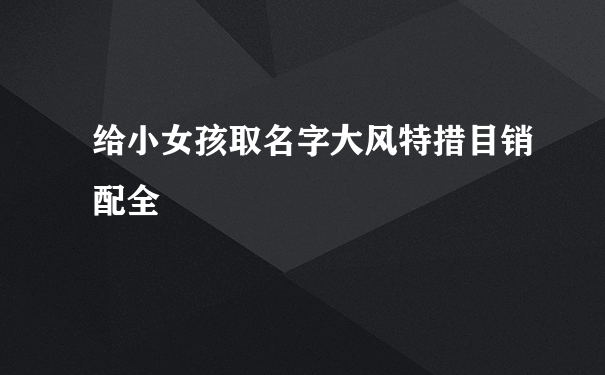 给小女孩取名字大风特措目销配全